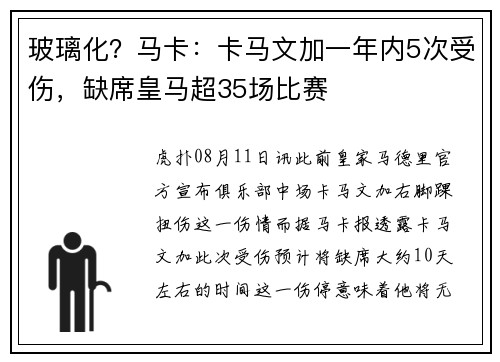 玻璃化？马卡：卡马文加一年内5次受伤，缺席皇马超35场比赛

虎扑08月11日讯此前皇家马德里官方宣布俱乐部中场卡马文加右脚踝扭伤这一伤情而据马卡报透露卡马文加此次受伤预计将缺席大约10天左右的时间这一伤停意味着他将无